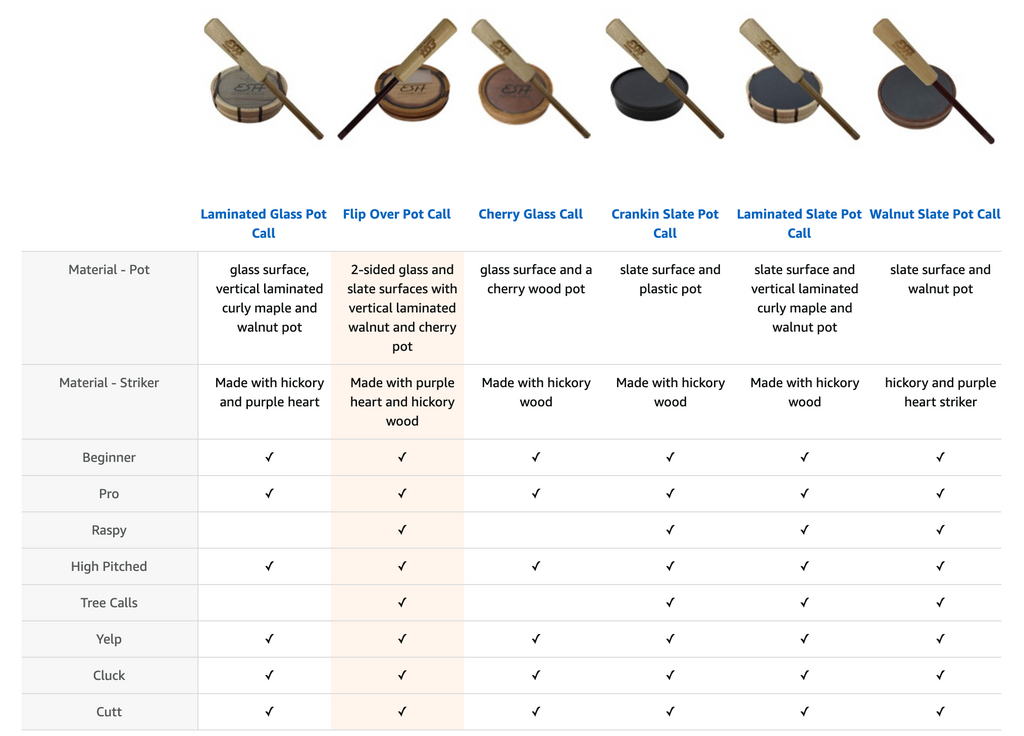 | | Laminated Glass Pot Call | Flip Over Pot Call | Cherry Glass Call | Crankin Slate Pot Call | Laminated Slate Pot Call | Walnut Slate Pot Call |
|---|---|---|---|---|---|---|
| Material - Pot | glass surface, vertical laminated curly maple and walnut pot | 2-sided glass and slate surfaces with vertical laminated walnut and cherry pot | glass surface and a cherry wood pot | slate surface and plastic pot | slate surface and vertical laminated curly maple and walnut pot | slate surface and walnut pot |
| Material - Striker | Made with hickory and purple heart | Made with purple heart and hickory wood | Made with hickory wood | Made with hickory wood | Made with hickory wood | hickory and purple heart striker |
| Beginner | ✓ | ✓ | ✓ | ✓ | ✓ | ✓ |
| Pro | ✓ | ✓ | ✓ | ✓ | ✓ | ✓ |
| Raspy | | ✓ | | ✓ | ✓ | ✓ |
| High Pitched | ✓ | ✓ | ✓ | ✓ | ✓ | ✓ |
| Tree Calls | | ✓ | | ✓ | ✓ | ✓ |
| Yelp | ✓ | ✓ | ✓ | ✓ | ✓ | ✓ |
| Cluck | ✓ | ✓ | ✓ | ✓ | ✓ | ✓ |
| Cutt | ✓ | ✓ | ✓ | ✓ | ✓ | ✓ |